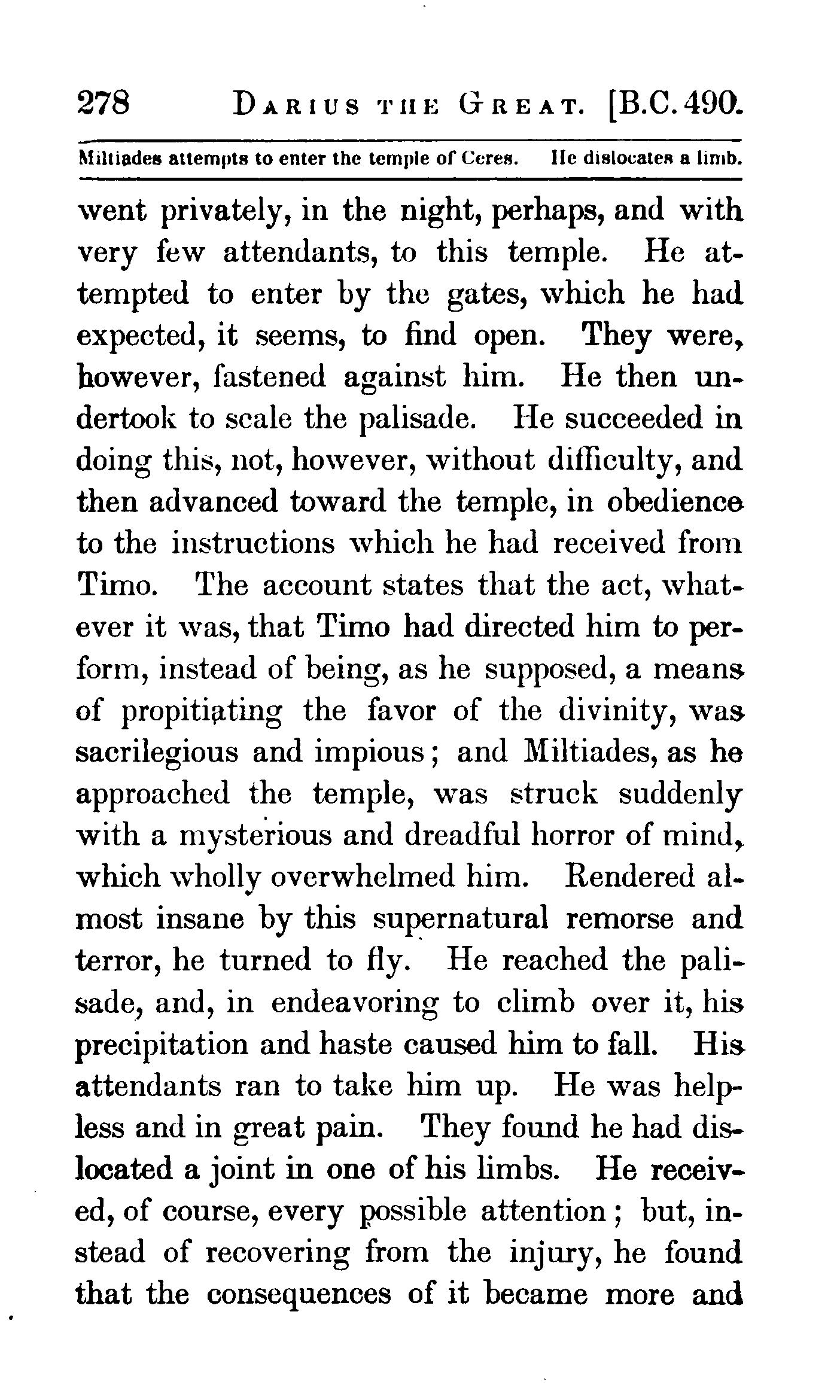 278 DARIUS THE GREAT. [B.C. 490.

Miltiades attempts to enter the temple of Ceres. He dislocates a limb.

went privately, in the night, perhaps, and with very few attendants, to this temple. He attempted to enter by the gates, which he had expected, it seems, to find open. They were, however, fastened against him. He then undertook to scale the palisade. He succeeded in doing this, not, however, without difficulty, and then advanced toward the temple, in obedience to the instructions which he had received from Timo. The account states that the act, whatever it was, that Timo had directed him to perform, instead of being, as he supposed, a means of propitiating the favor of the divinity, was sacrilegious and impious; and Miltiades, as he approached the temple, was struck suddenly with a mysterious and dreadful horror of mind, which wholly overwhelmed him. Rendered almost insane by this supernatural remorse and terror, he turned to fly. He reached the palisade, and, in endeavoring to climb over it, his precipitation and haste caused him to fall. His attendants ran to take him up. He was helpless and in great pain. They found he had dislocated a joint in one of his limbs. He received, of course, every possible attention; but, instead of recovering from the injury, he found that the consequences of it became more and